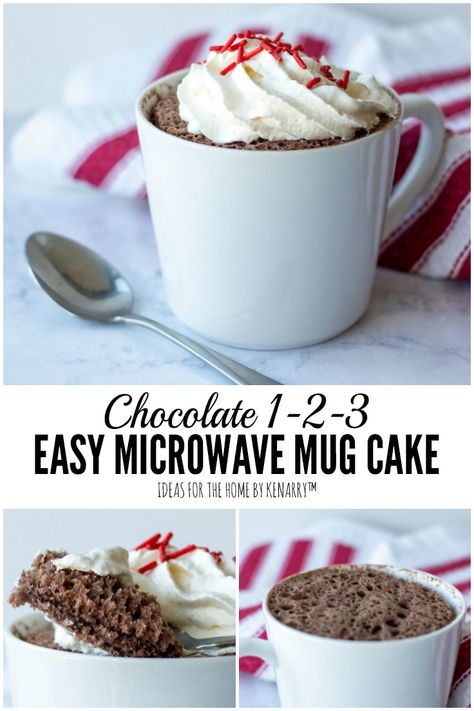 Chocolate 1-2-3
EASY MICROWAVE MUG CAKE
IDEAS FOR THE HOME BY KENARRY™